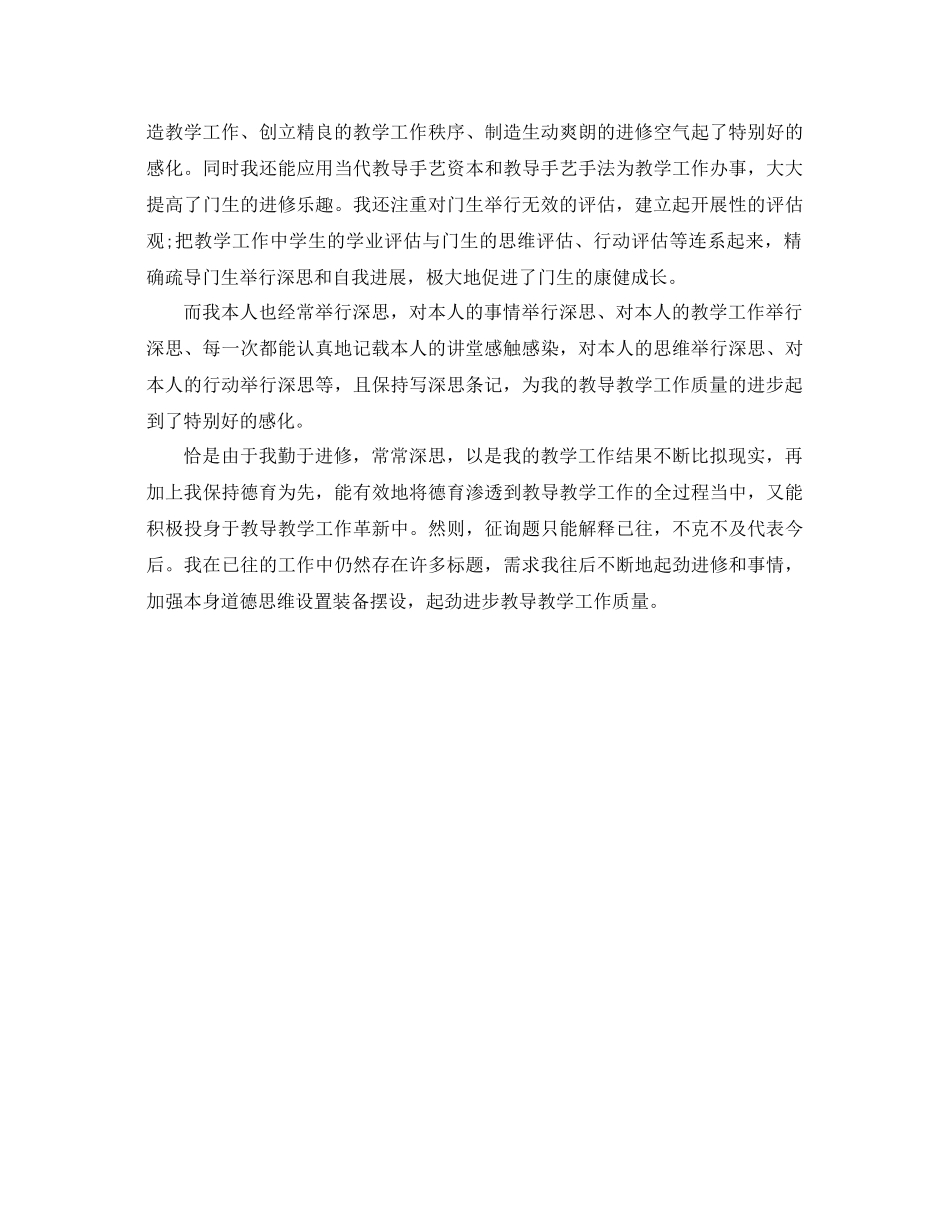 造教学工作、创立精良的教学工作秩序、制造生动爽朗的进修空气起了特别好的感化。同时我还能应用当代教导手艺资本和教导手艺手法为教学工作办事，大大提高了门生的进修乐趣。我还注重对门生举行无效的评估，建立起开展性的评估观;把教学工作中学生的学业评估与门生的思维评估、行动评估等连系起来，精确疏导门生举行深思和自我进展，极大地促进了门生的康健成长。

而我本人也经常举行深思，对本人的事情举行深思、对本人的教学工作举行深思、每一次都能认真地记载本人的讲堂感触感染，对本人的思维举行深思、对本人的行动举行深思等，且保持写深思条记，为我的教导教学工作质量的进步起到了特别好的感化。

恰是由于我勤于进修，常常深思，以是我的教学工作结果不断比拟现实，再加上我保持德育为先，能有效地将德育渗透到教导教学工作的全过程当中，又能积极投身于教导教学工作革新中。然则，征询题只能解释已往，不克不及代表今后。我在已往的工作中仍然存在许多标题，需求我往后不断地起劲进修和事情，加强本身道德思维设置装备摆设，起劲进步教导教学工作质量。